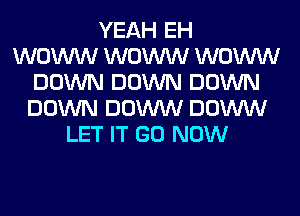 YEAH EH
WOWW WOWW WOWW
DOWN DOWN DOWN
DOWN DOWW DOWW
LET IT GO NOW